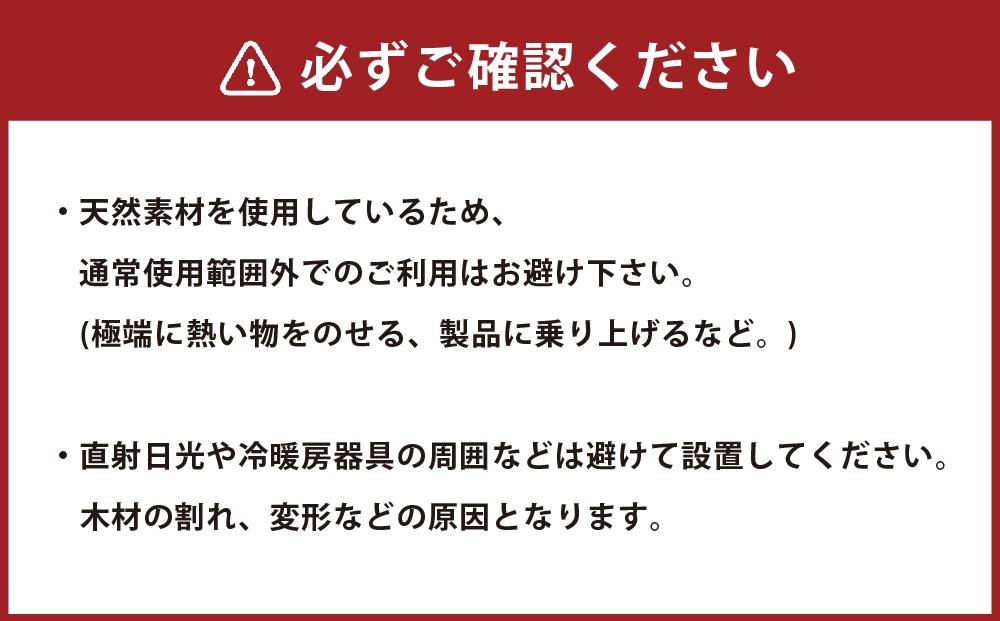 必ずご確認ください

・天然素材を使用しているため、
通常使用範囲外でのご利用はお避け下さい。
(極端に熱い物をのせる、製品に乗り上げるなど。)

・直射日光や冷暖房器具の周囲などは避けて設置してください。
木材の割れ、変形などの原因となります。